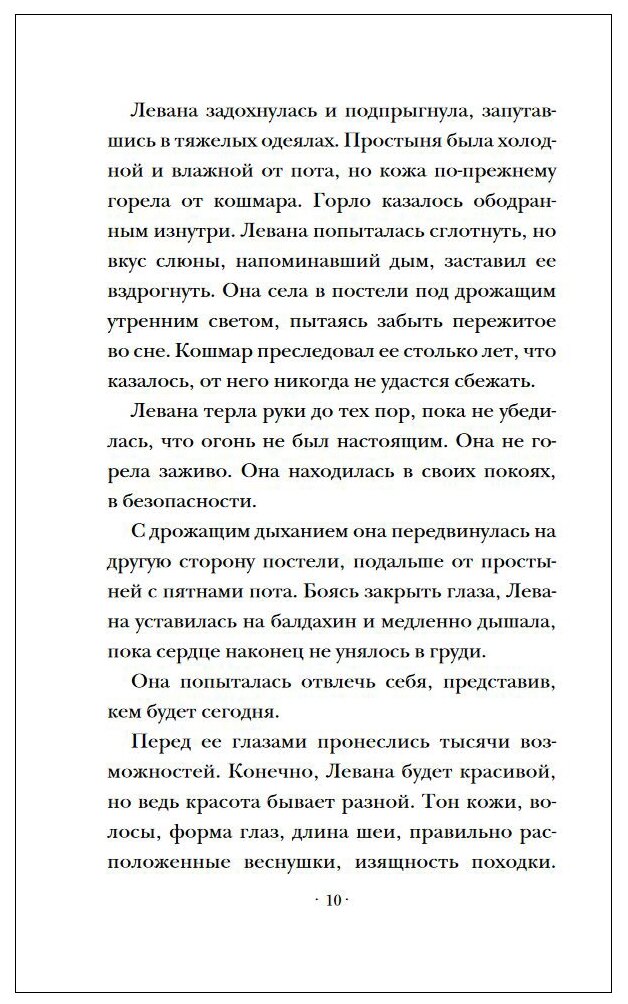 Левана задохнулась и подпрыгнула, запутавшись в тяжелых одеялах. Простыня была холодной и влажной от пота, но кожа по-прежнему горела от кошмара. Горло казалось ободранным изнутри. Левана попыталась сглотнуть, но вкус слюны, напоминавший дым, заставил ее вздрогнуть. Она села в постели под дрожащим утренним светом, пытаясь забыть пережитое во сне. Кошмар преследовал ее столько лет, что казалось, от него никогда не удастся сбежать.

Левана терла руки до тех пор, пока не убедилась, что огонь не был настоящим. Она не горела заживо. Она находилась в своих покоях, в безопасности.

С дрожащим дыханием она передвинулась на другую сторону постели, подальше от простыней с пятнами пота. Боясь закрыть глаза, Левана уставилась на балдахин и медленно дышала, пока сердце наконец не унялось в груди.

Она попыталась отвлечь себя, представив, кем будет сегодня.

Перед ее глазами пронеслись тысячи возможностей. Конечно, Левана будет красивой, но ведь красота бывает разной. Тон кожи, волосы, форма глаз, длина шеи, правильно расположенные веснушки, изящность походки.

· 10 ·